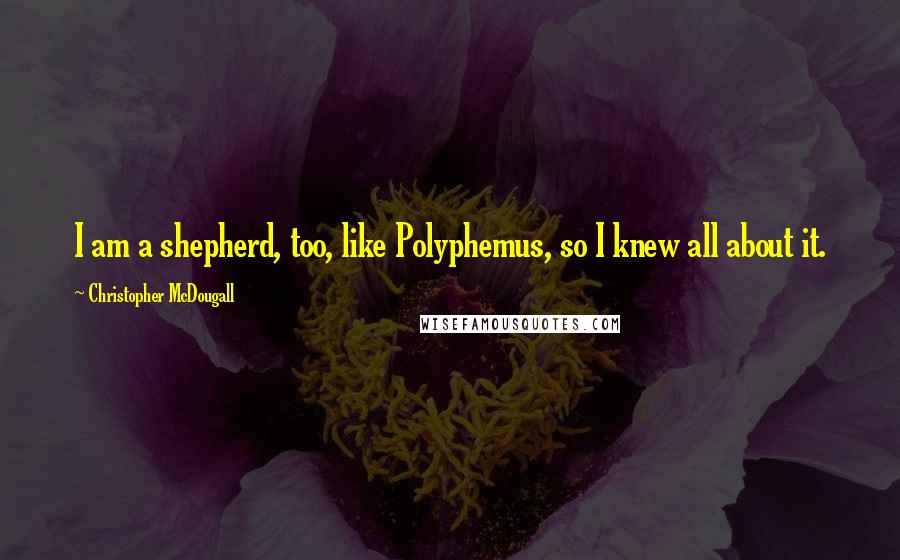 I am a shepherd, too, like Polyphemus, so I knew all about it.

~ Christopher McDougall

WISEFAMOUSQUOTES.COM